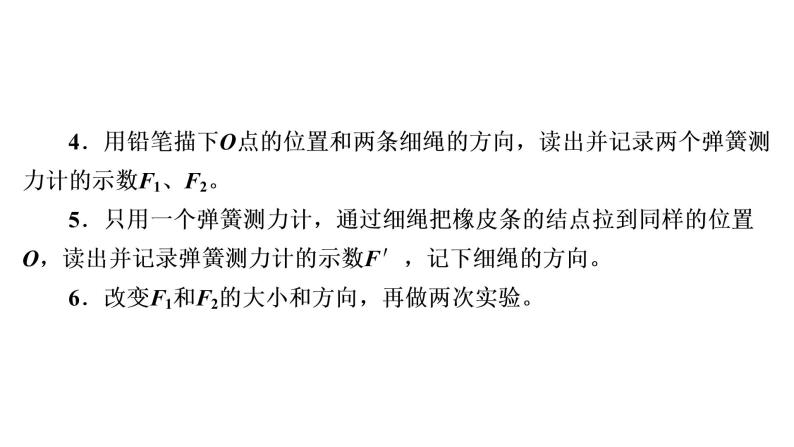 4．用铅笔描下$O$点的位置和两条细绳的方向，读出并记录两个弹簧测力计的示数$F_1$、$F_2$。

5．只用一个弹簧测力计，通过细绳把橡皮条的结点拉到同样的位置$O$，读出并记录弹簧测力计的示数$F'$，记下细绳的方向。

6．改变$F_1$和$F_2$的大小和方向，再做两次实验。